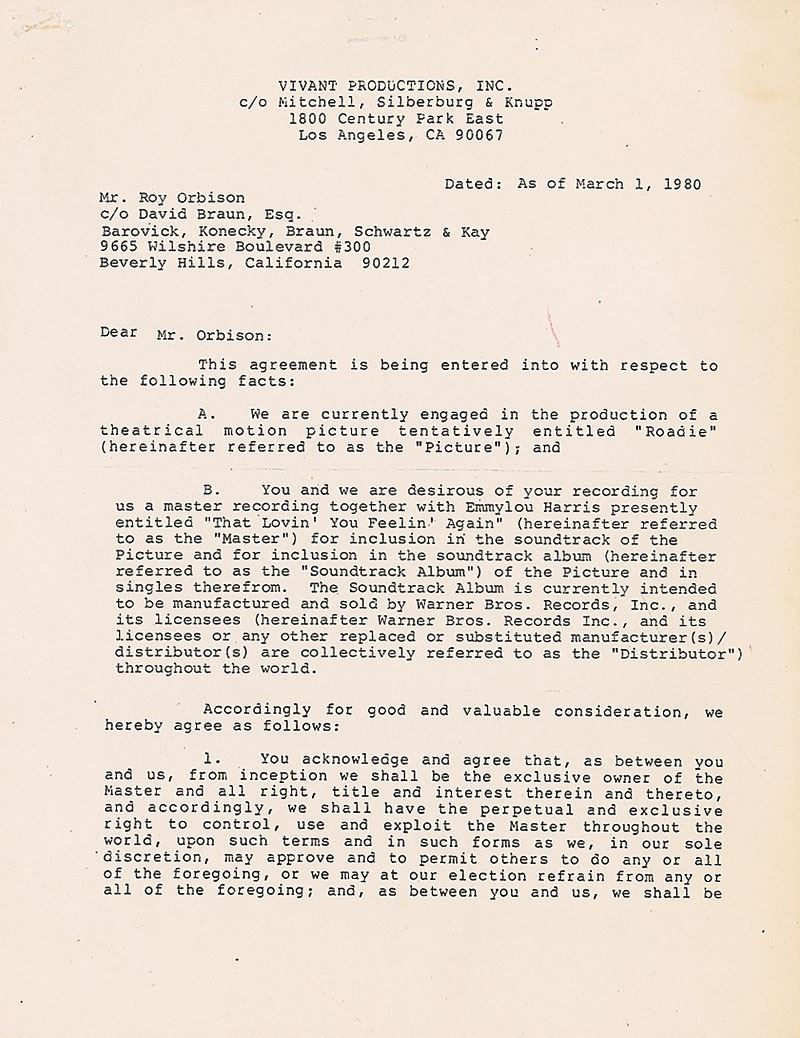 VIVANT PRODUCTIONS, INC.
c/o Mitchell, Silberburg & Knupp
1800 Century Park East
Los Angeles, CA 90067

Dated: As of March 1, 1980

Mr. Roy Orbison
c/o David Braun, Esq.
Barovick, Konecky, Braun, Schwartz & Kay
9665 Wilshire Boulevard #300
Beverly Hills, California 90212

Dear Mr. Orbison:

This agreement is being entered into with respect to the following facts:

A. We are currently engaged in the production of a theatrical motion picture tentatively entitled "Roadie" (hereinafter referred to as the "Picture"); and

B. You and we are desirous of your recording for us a master recording together with Emmylou Harris presently entitled "That Lovin' You Feelin' Again" (hereinafter referred to as the "Master") for inclusion in the soundtrack of the Picture and for inclusion in the soundtrack album (hereinafter referred to as the "Soundtrack Album") of the Picture and in singles therefrom. The Soundtrack Album is currently intended to be manufactured and sold by Warner Bros. Records, Inc., and its licensees (hereinafter Warner Bros. Records Inc., and its licensees or any other replaced or substituted manufacturer(s)/ distributor(s) are collectively referred to as the "Distributor") throughout the world.

Accordingly for good and valuable consideration, we hereby agree as follows:

1. You acknowledge and agree that, as between you and us, from inception we shall be the exclusive owner of the Master and all right, title and interest therein and thereto, and accordingly, we shall have the perpetual and exclusive right to control, use and exploit the Master throughout the world, upon such terms and in such forms as we, in our sole discretion, may approve and to permit others to do any or all of the foregoing, or we may at our election refrain from any or all of the foregoing; and, as between you and us, we shall be